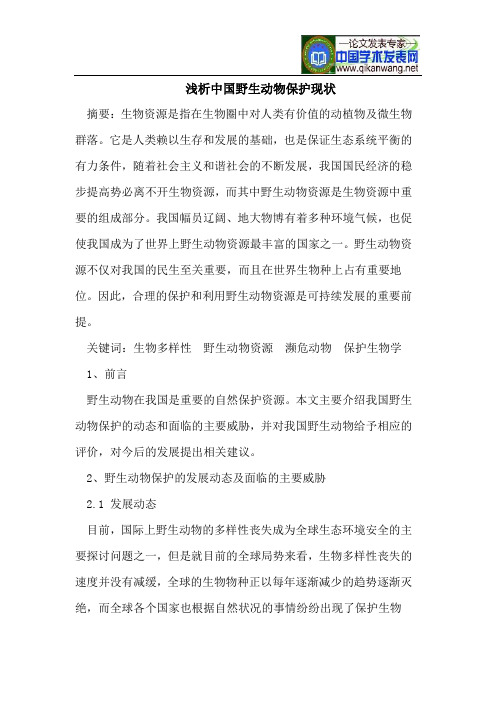 —论文发表专家—
中国学术发表网
www.qikanwang.net

浅析中国野生动物保护现状

摘要：生物资源是指在生物圈中对人类有价值的动植物及微生物群落。它是人类赖以生存和发展的基础，也是保证生态系统平衡的有力条件，随着社会主义和谐社会的不断发展，我国国民经济的稳步提高势必离不开生物资源，而其中野生动物资源是生物资源中重要的组成部分。我国幅员辽阔、地大物博有着多种环境气候，也促使我国成为了世界上野生动物资源最丰富的国家之一。野生动物资源不仅对我国的民生至关重要，而且在世界生物种上占有重要地位。因此，合理的保护和利用野生动物资源是可持续发展的重要前提。

关键词：生物多样性　野生动物资源　濒危动物　保护生物学

1、前言

野生动物在我国是重要的自然保护资源。本文主要介绍我国野生动物保护的动态和面临的主要威胁，并对我国野生动物给予相应的评价，对今后的发展提出相关建议。

2、野生动物保护的发展动态及面临的主要威胁

2.1 发展动态

目前，国际上野生动物的多样性丧失成为全球生态环境安全的主要探讨问题之一，但是就目前的全球局势来看，生物多样性丧失的速度并没有减缓，全球的生物物种正以每年逐渐减少的趋势逐渐灭绝，而全球各个国家也根据自然状况的事情纷纷出现了保护生物